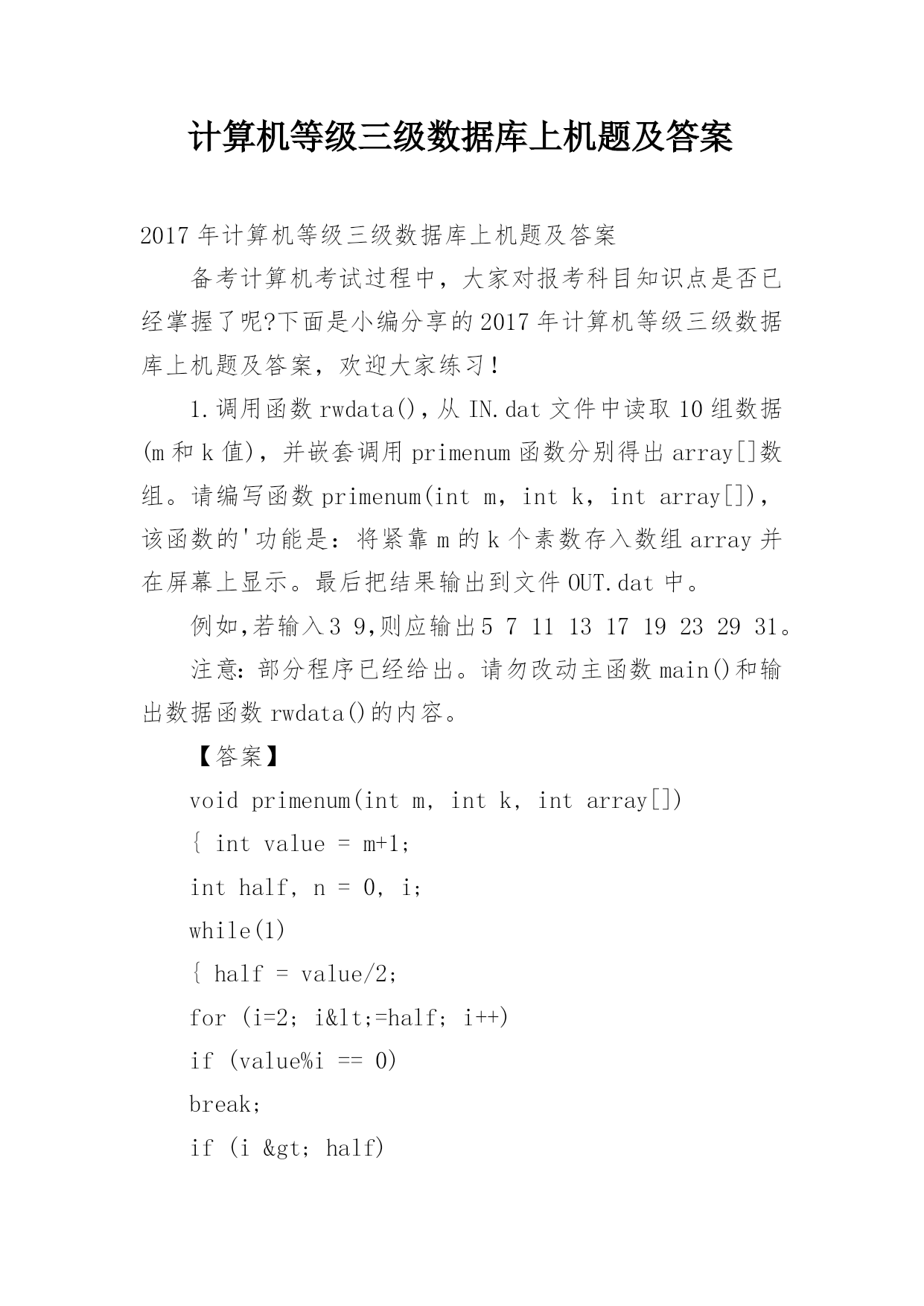 计算机等级三级数据库上机题及答案

2017年计算机等级三级数据库上机题及答案

备考计算机考试过程中，大家对报考科目知识点是否已经掌握了呢?下面是小编分享的2017年计算机等级三级数据库上机题及答案，欢迎大家练习!

1.调用函数rwdata()，从IN.dat文件中读取10组数据(m和k值)，并嵌套调用primenum函数分别得出array[]数组。请编写函数primenum(int m，int k，int array[])，该函数的'功能是：将紧靠m的k个素数存入数组array并在屏幕上显示。最后把结果输出到文件OUT.dat中。

例如,若输入3 9,则应输出5 7 11 13 17 19 23 29 31。

注意：部分程序已经给出。请勿改动主函数main()和输出数据函数rwdata()的内容。

【答案】

void primenum(int m, int k, int array[])

{ int value = m+1;

int half, n = 0, i;

while(1)

{ half = value/2;

for (i=2; i&lt;=half; i++)

if (value%i == 0)

break;

if (i &gt; half)